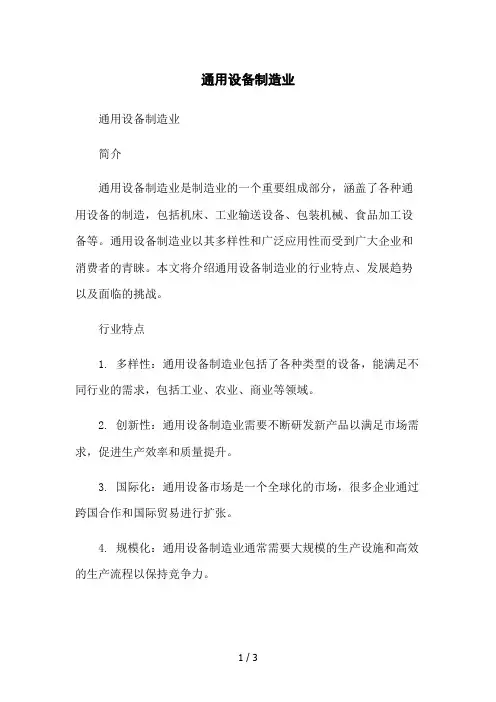 通用设备制造业

通用设备制造业

简介

通用设备制造业是制造业的一个重要组成部分，涵盖了各种通用设备的制造，包括机床、工业输送设备、包装机械、食品加工设备等。通用设备制造业以其多样性和广泛应用性而受到广大企业和消费者的青睐。本文将介绍通用设备制造业的行业特点、发展趋势以及面临的挑战。

行业特点

1. 多样性：通用设备制造业包括了各种类型的设备，能满足不同行业的需求，包括工业、农业、商业等领域。

2. 创新性：通用设备制造业需要不断研发新产品以满足市场需求，促进生产效率和质量提升。

3. 国际化：通用设备市场是一个全球化的市场，很多企业通过跨国合作和国际贸易进行扩张。

4. 规模化：通用设备制造业通常需要大规模的生产设施和高效的生产流程以保持竞争力。

1 / 3